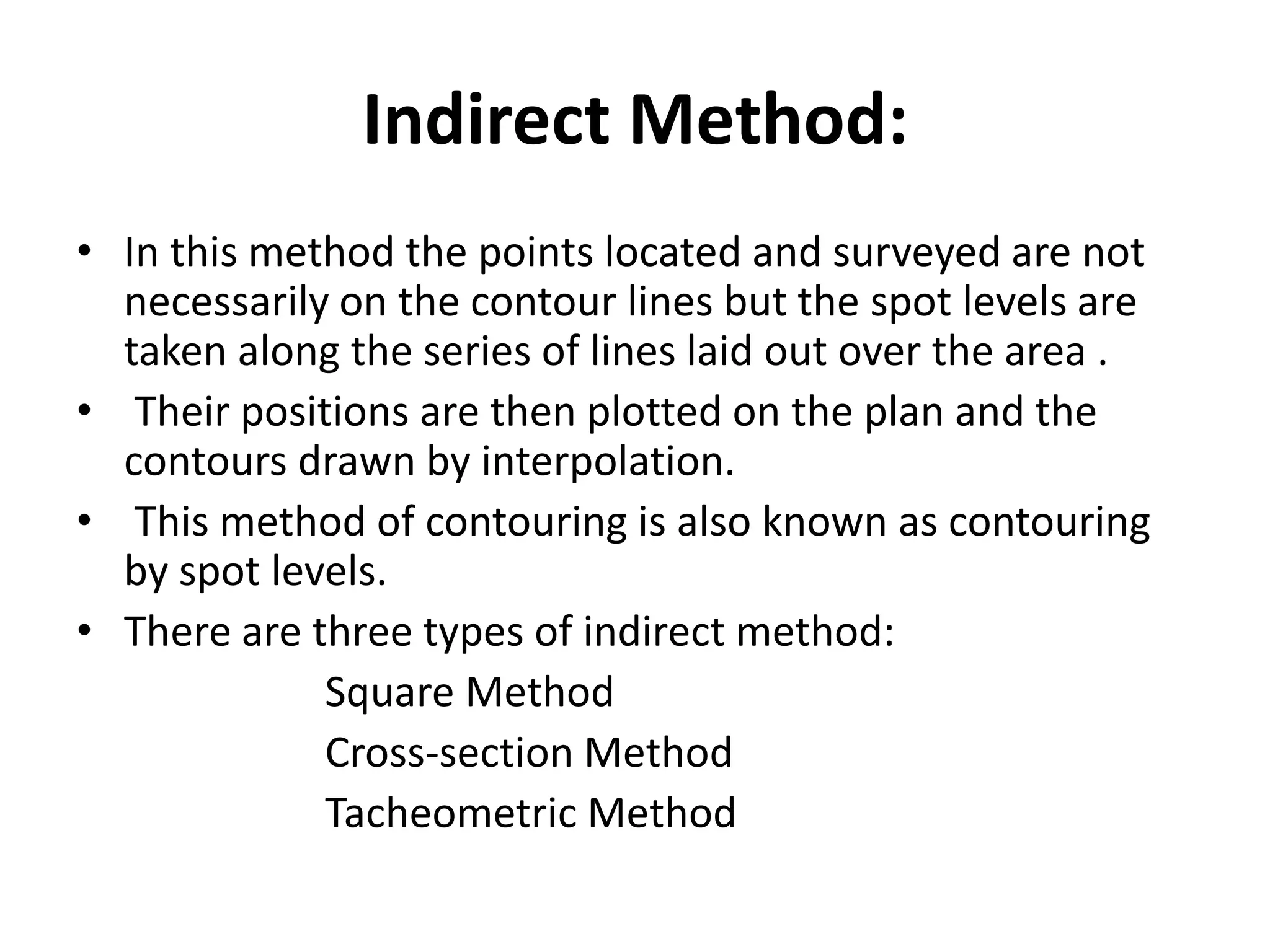 Indirect Method:

• In this method the points located and surveyed are not necessarily on the contour lines but the spot levels are taken along the series of lines laid out over the area .

• Their positions are then plotted on the plan and the contours drawn by interpolation.

• This method of contouring is also known as contouring by spot levels.

• There are three types of indirect method:

Square Method

Cross-section Method

Tacheometric Method